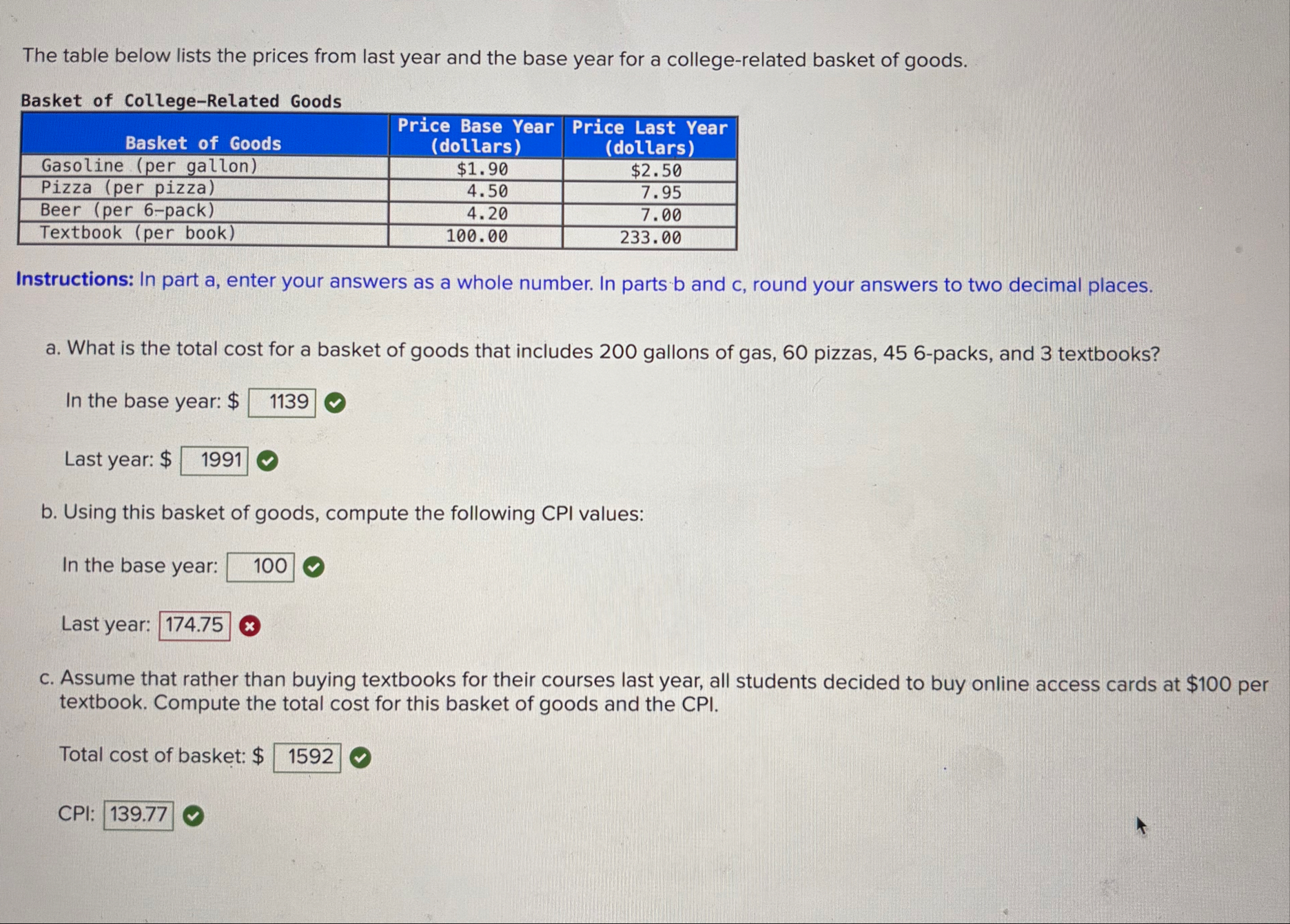 The table below lists the prices from last year and the base year for a college-related basket of goods.

Basket of College-Related Goods

| Basket of Goods | Price Base Year (dollars) | Price Last Year (dollars) |
|---|---|---|
| Gasoline (per gallon) | $1.90 | $2.50 |
| Pizza (per pizza) | 4.50 | 7.95 |
| Beer (per 6-pack) | 4.20 | 7.00 |
| Textbook (per book) | 100.00 | 233.00 |

Instructions: In part a, enter your answers as a whole number. In parts b and c, round your answers to two decimal places.

a. What is the total cost for a basket of goods that includes 200 gallons of gas, 60 pizzas, 45 6-packs, and 3 textbooks?

In the base year: $ 1139

Last year: $ 1991

b. Using this basket of goods, compute the following CPI values:

In the base year: 100

Last year: 174.75

c. Assume that rather than buying textbooks for their courses last year, all students decided to buy online access cards at $100 per textbook. Compute the total cost for this basket of goods and the CPI.

Total cost of basket: $ 1592

CPI: 139.77